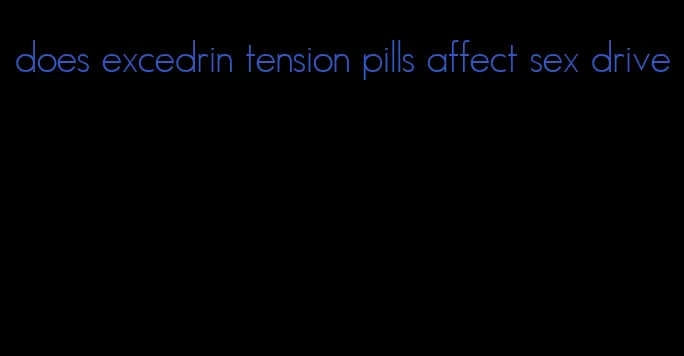 does excedrin tension pills affect sex drive